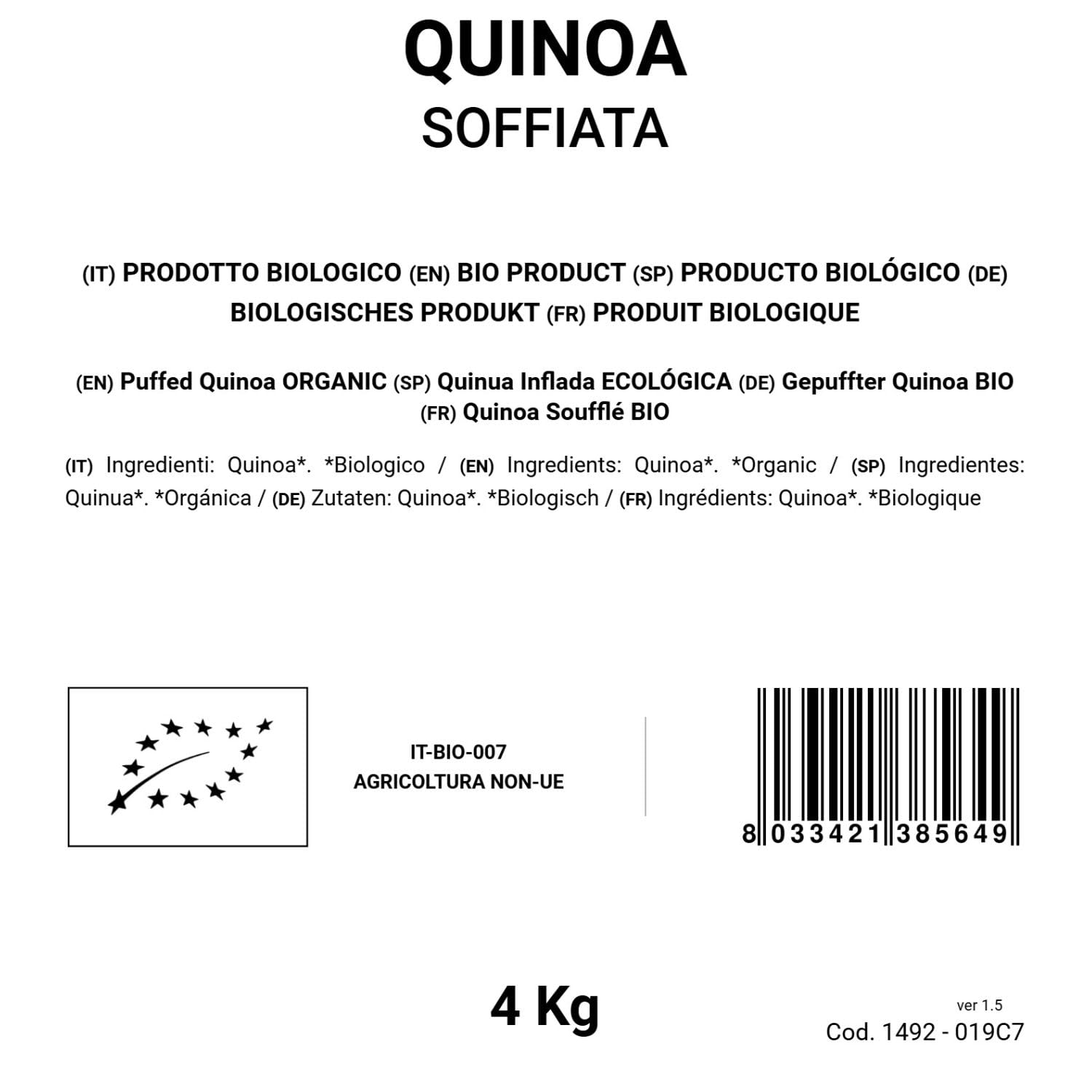 QUINOA
SOFFIATA

(IT) PRODOTTO BIOLOGICO (EN) BIO PRODUCT (SP) PRODUCTO BIOLÓGICO (DE) BIOLOGISCHES PRODUKT (FR) PRODUIT BIOLOGIQUE

(EN) Puffed Quinoa ORGANIC (SP) Quinua Inflada ECOLÓGICA (DE) Gepuffter Quinoa BIO (FR) Quinoa Soufflé BIO

(IT) Ingredienti: Quinoa*. *Biologico / (EN) Ingredients: Quinoa*. *Organic / (SP) Ingredientes: Quinua*. *Orgánica / (DE) Zutaten: Quinoa*. *Biologisch / (FR) Ingrédients: Quinoa*. *Biologique

IT-BIO-007
AGRICOLTURA NON-UE

8 033421 385649

4 Kg

ver 1.5
Cod. 1492 - 019C7